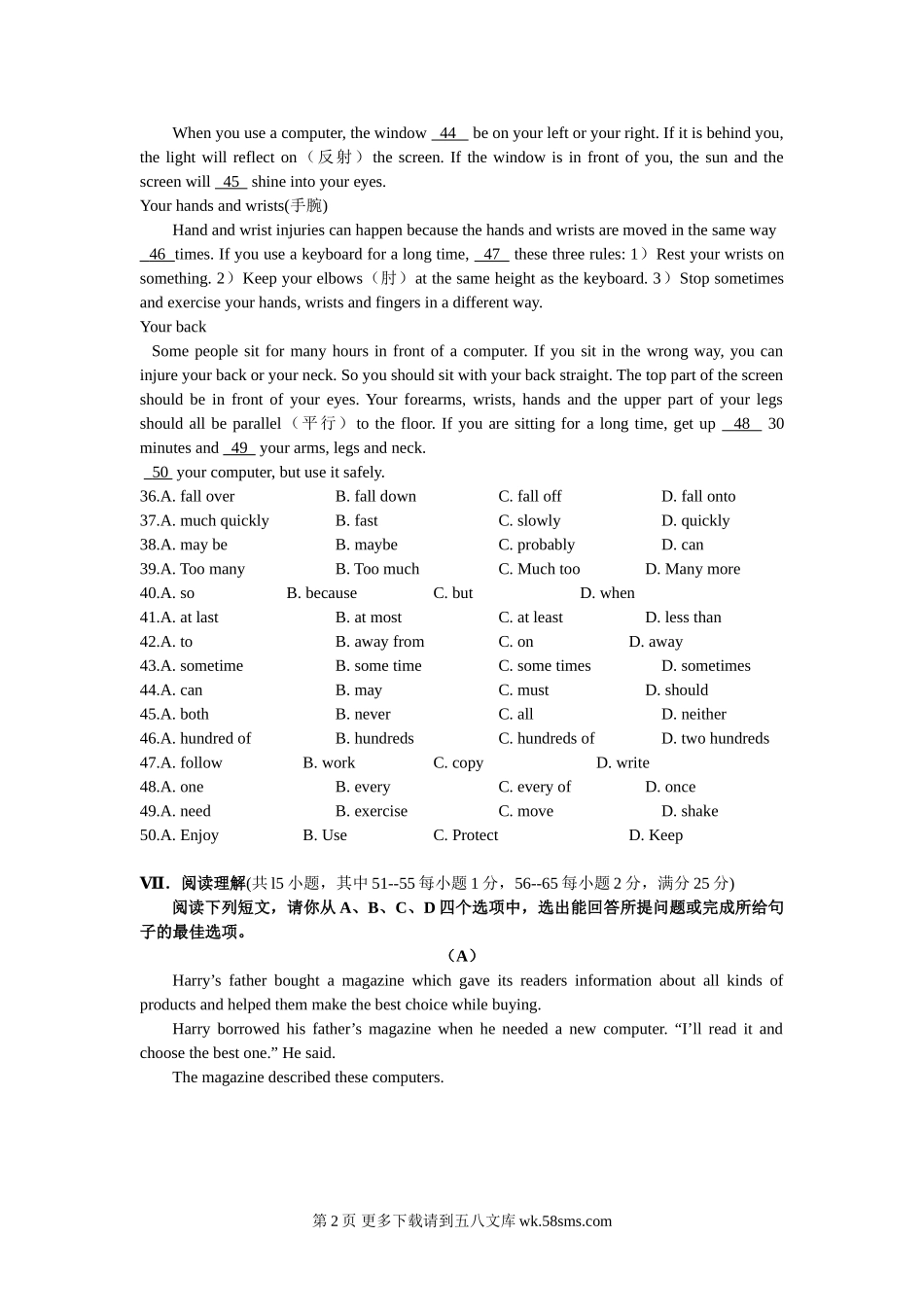 When you use a computer, the window 44 be on your left or your right. If it is behind you, the light will reflect on（反射）the screen. If the window is in front of you, the sun and the screen will 45 shine into your eyes.
Your hands and wrists(手腕)

Hand and wrist injuries can happen because the hands and wrists are moved in the same way 46 times. If you use a keyboard for a long time, 47 these three rules: 1）Rest your wrists on something. 2）Keep your elbows（肘）at the same height as the keyboard. 3）Stop sometimes and exercise your hands, wrists and fingers in a different way.
Your back

Some people sit for many hours in front of a computer. If you sit in the wrong way, you can injure your back or your neck. So you should sit with your back straight. The top part of the screen should be in front of your eyes. Your forearms, wrists, hands and the upper part of your legs should all be parallel（平行）to the floor. If you are sitting for a long time, get up 48 30 minutes and 49 your arms, legs and neck.

50 your computer, but use it safely.

36.A. fall over B. fall down C. fall off D. fall onto
37.A. much quickly B. fast C. slowly D. quickly
38.A. may be B. maybe C. probably D. can
39.A. Too many B. Too much C. Much too D. Many more
40.A. so B. because C. but D. when
41.A. at last B. at most C. at least D. less than
42.A. to B. away from C. on D. away
43.A. sometime B. some time C. some times D. sometimes
44.A. can B. may C. must D. should
45.A. both B. never C. all D. neither
46.A. hundred of B. hundreds C. hundreds of D. two hundreds
47.A. follow B. work C. copy D. write
48.A. one B. every C. every of D. once
49.A. need B. exercise C. move D. shake
50.A. Enjoy B. Use C. Protect D. Keep

Ⅶ. 阅读理解(共 l5 小题，其中 51--55 每小题 1 分，56--65 每小题 2 分，满分 25 分)
阅读下列短文，请你从 A、B、C、D 四个选项中，选出能回答所提问题或完成所给句子的最佳选项。

（A）

Harry’s father bought a magazine which gave its readers information about all kinds of products and helped them make the best choice while buying.

Harry borrowed his father’s magazine when he needed a new computer. “I’ll read it and choose the best one.” He said.

The magazine described these computers.

第 2 页 更多下载请到五八文库 wk.58sms.com